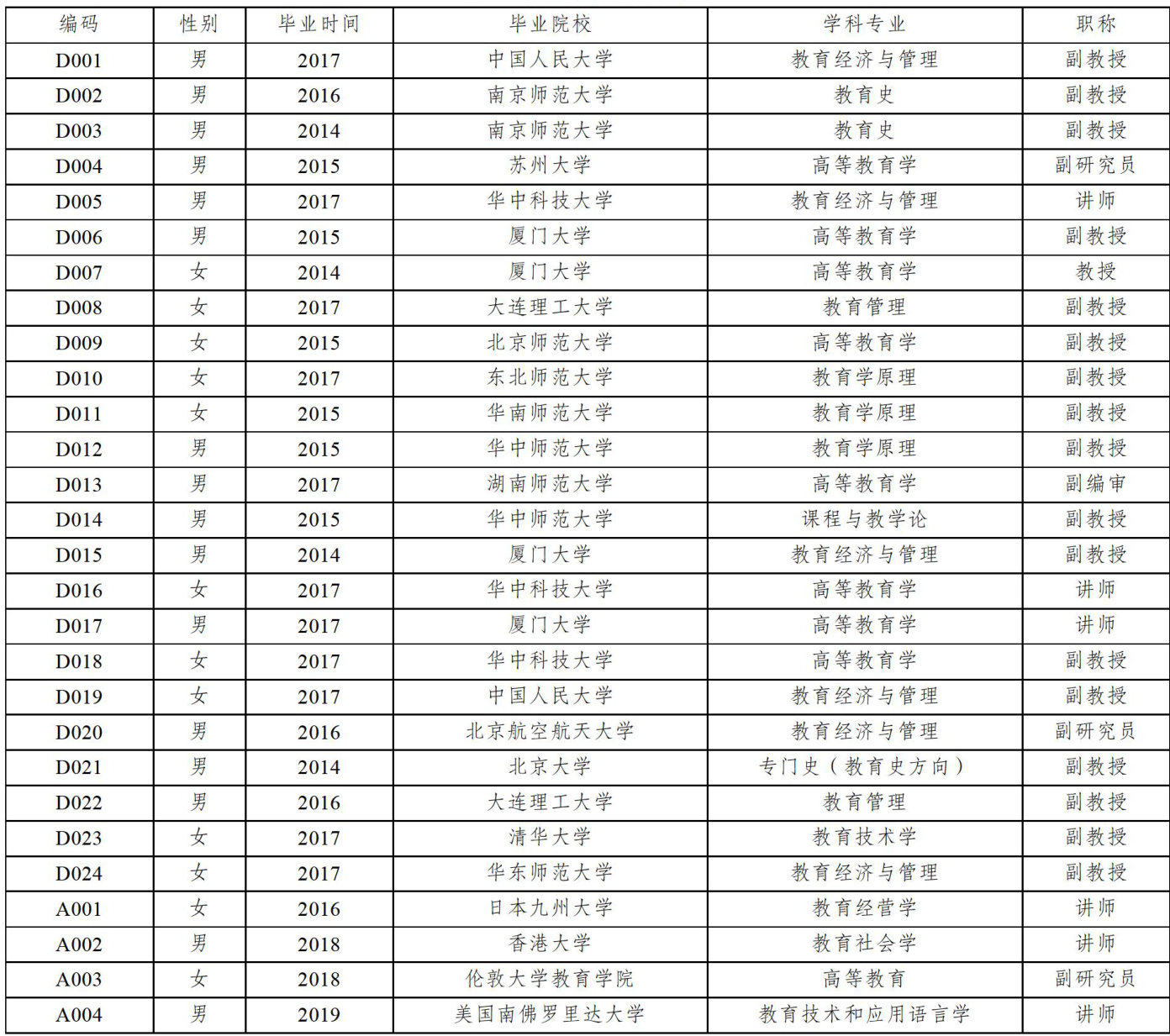 | 编码 | 性别 | 毕业时间 | 毕业院校 | 学科专业 | 职称 |
|---|---|---|---|---|---|
| D001 | 男 | 2017 | 中国人民大学 | 教育经济与管理 | 副教授 |
| D002 | 男 | 2016 | 南京师范大学 | 教育史 | 副教授 |
| D003 | 男 | 2014 | 南京师范大学 | 教育史 | 副教授 |
| D004 | 男 | 2015 | 苏州大学 | 高等教育学 | 副研究员 |
| D005 | 男 | 2017 | 华中科技大学 | 教育经济与管理 | 讲师 |
| D006 | 男 | 2015 | 厦门大学 | 高等教育学 | 副教授 |
| D007 | 女 | 2014 | 厦门大学 | 高等教育学 | 教授 |
| D008 | 女 | 2017 | 大连理工大学 | 教育管理 | 副教授 |
| D009 | 女 | 2015 | 北京师范大学 | 高等教育学 | 副教授 |
| D010 | 女 | 2017 | 东北师范大学 | 教育学原理 | 副教授 |
| D011 | 女 | 2015 | 华南师范大学 | 教育学原理 | 副教授 |
| D012 | 男 | 2015 | 华中师范大学 | 教育学原理 | 副教授 |
| D013 | 男 | 2017 | 湖南师范大学 | 高等教育学 | 副编审 |
| D014 | 男 | 2015 | 华中师范大学 | 课程与教学论 | 副教授 |
| D015 | 男 | 2014 | 厦门大学 | 教育经济与管理 | 副教授 |
| D016 | 女 | 2017 | 华中科技大学 | 高等教育学 | 讲师 |
| D017 | 男 | 2017 | 厦门大学 | 高等教育学 | 讲师 |
| D018 | 女 | 2017 | 华中科技大学 | 高等教育学 | 副教授 |
| D019 | 女 | 2017 | 中国人民大学 | 教育经济与管理 | 副教授 |
| D020 | 男 | 2016 | 北京航空航天大学 | 教育经济与管理 | 副研究员 |
| D021 | 男 | 2014 | 北京大学 | 专门史（教育史方向） | 副教授 |
| D022 | 男 | 2016 | 大连理工大学 | 教育管理 | 副教授 |
| D023 | 女 | 2017 | 清华大学 | 教育技术学 | 副教授 |
| D024 | 女 | 2017 | 华东师范大学 | 教育经济与管理 | 副教授 |
| A001 | 女 | 2016 | 日本九州大学 | 教育经营学 | 讲师 |
| A002 | 男 | 2018 | 香港大学 | 教育社会学 | 讲师 |
| A003 | 女 | 2018 | 伦敦大学教育学院 | 高等教育 | 副研究员 |
| A004 | 男 | 2019 | 美国南佛罗里达大学 | 教育技术和应用语言学 | 讲师 |